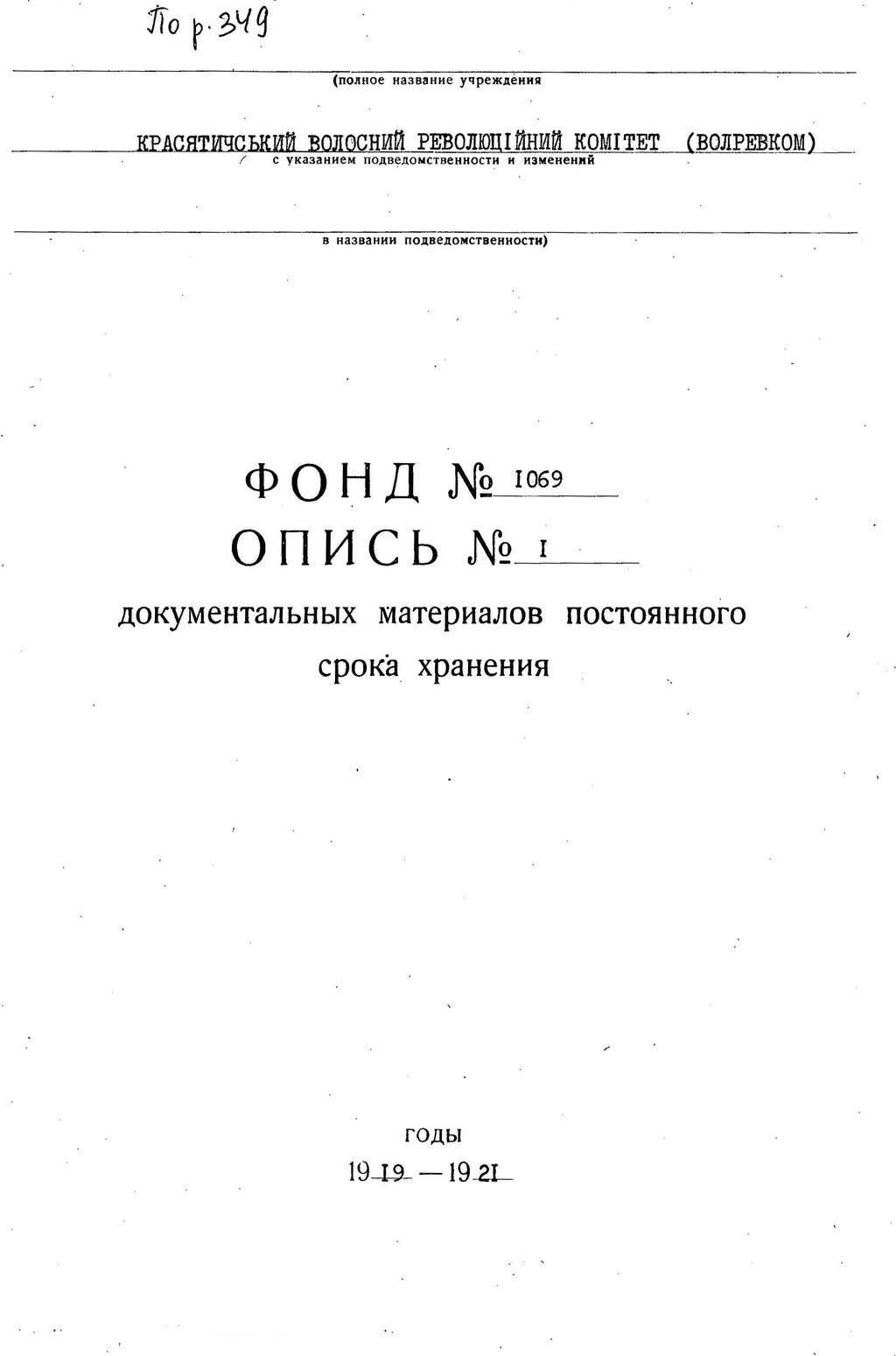 По р. 349

(полное название учреждения

КРАСЯТИЧСЬКИЙ ВОЛОСНИЙ РЕВОЛЮЦІЙНИЙ КОМІТЕТ (ВОЛРЕВКОМ)
с указанием подведомственности и изменений

в названии подведомственности)

ФОНД № 1069
ОПИСЬ № 1
документальных материалов постоянного срока хранения

ГОДЫ
1919 — 1921